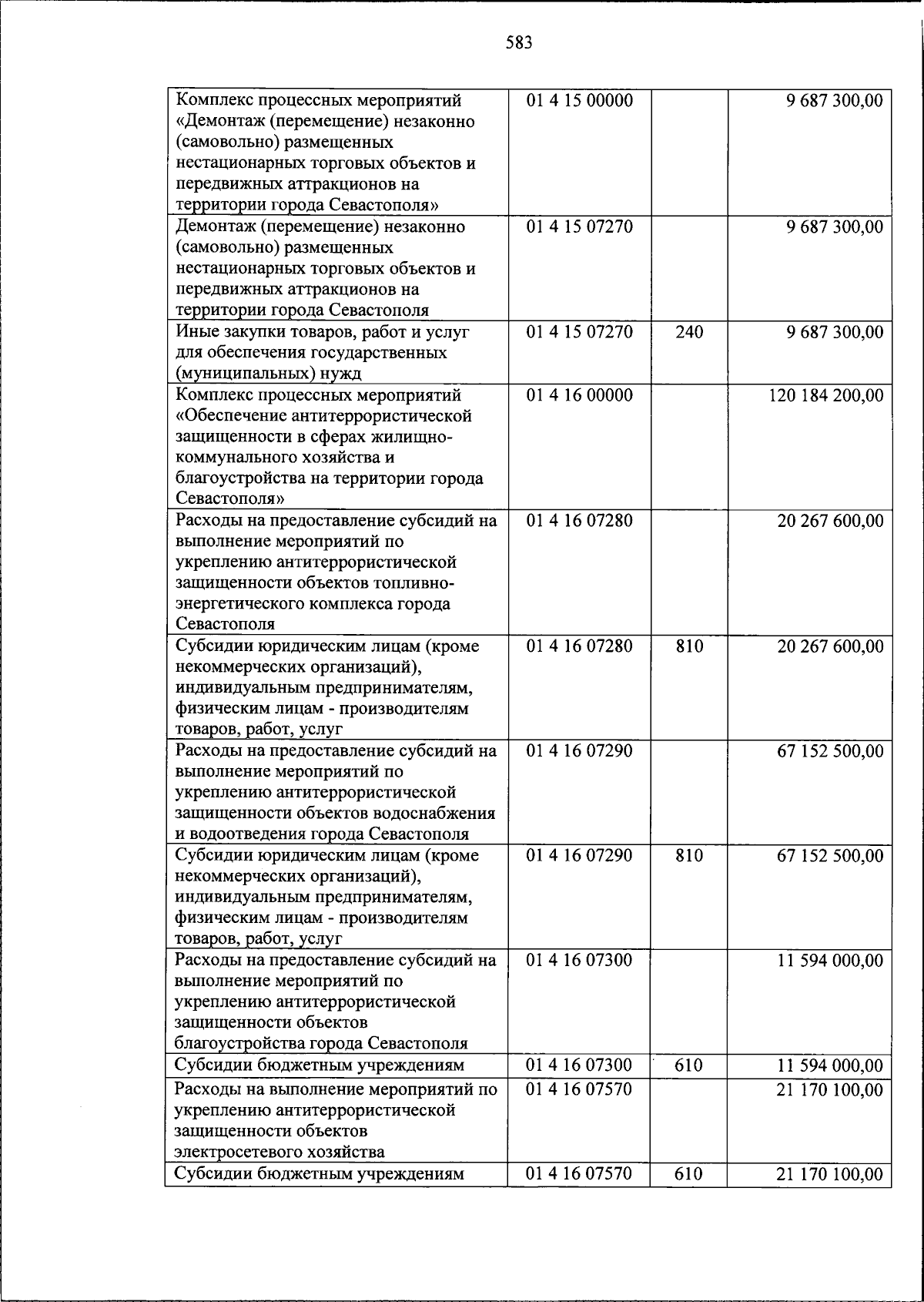 583

| Комплекс процессных мероприятий «Демонтаж (перемещение) незаконно (самовольно) размещенных нестационарных торговых объектов и передвижных аттракционов на территории города Севастополя» | 01 4 15 00000 | | 9 687 300,00 |
|---|---|---|---|
| Демонтаж (перемещение) незаконно (самовольно) размещенных нестационарных торговых объектов и передвижных аттракционов на территории города Севастополя | 01 4 15 07270 | | 9 687 300,00 |
| Иные закупки товаров, работ и услуг для обеспечения государственных (муниципальных) нужд | 01 4 15 07270 | 240 | 9 687 300,00 |
| Комплекс процессных мероприятий «Обеспечение антитеррористической защищенности в сферах жилищно-коммунального хозяйства и благоустройства на территории города Севастополя» | 01 4 16 00000 | | 120 184 200,00 |
| Расходы на предоставление субсидий на выполнение мероприятий по укреплению антитеррористической защищенности объектов топливно-энергетического комплекса города Севастополя | 01 4 16 07280 | | 20 267 600,00 |
| Субсидии юридическим лицам (кроме некоммерческих организаций), индивидуальным предпринимателям, физическим лицам - производителям товаров, работ, услуг | 01 4 16 07280 | 810 | 20 267 600,00 |
| Расходы на предоставление субсидий на выполнение мероприятий по укреплению антитеррористической защищенности объектов водоснабжения и водоотведения города Севастополя | 01 4 16 07290 | | 67 152 500,00 |
| Субсидии юридическим лицам (кроме некоммерческих организаций), индивидуальным предпринимателям, физическим лицам - производителям товаров, работ, услуг | 01 4 16 07290 | 810 | 67 152 500,00 |
| Расходы на предоставление субсидий на выполнение мероприятий по укреплению антитеррористической защищенности объектов благоустройства города Севастополя | 01 4 16 07300 | | 11 594 000,00 |
| Субсидии бюджетным учреждениям | 01 4 16 07300 | 610 | 11 594 000,00 |
| Расходы на выполнение мероприятий по укреплению антитеррористической защищенности объектов электросетевого хозяйства | 01 4 16 07570 | | 21 170 100,00 |
| Субсидии бюджетным учреждениям | 01 4 16 07570 | 610 | 21 170 100,00 |